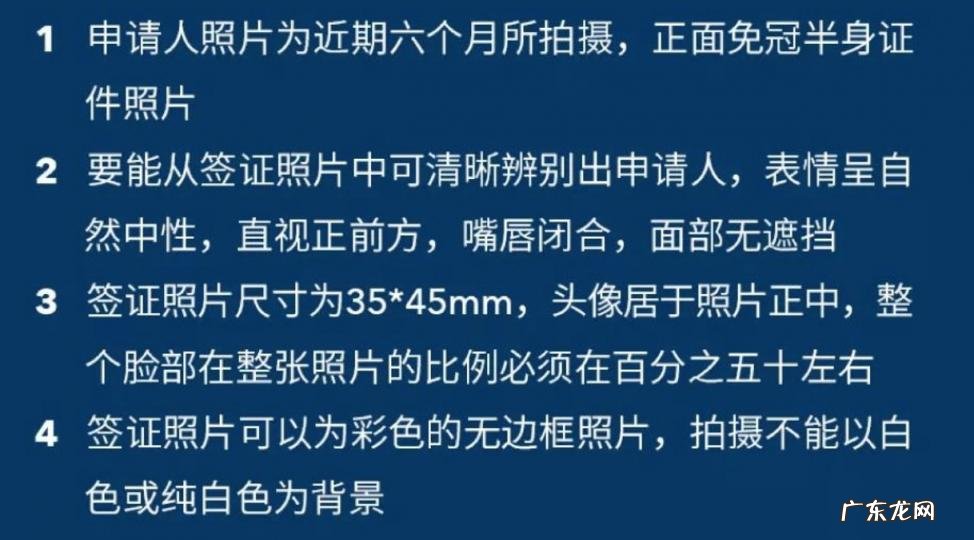 1 申请人照片为近期六个月所拍摄，正面免冠半身证件照片

2 要能从签证照片中可清晰辨别出申请人，表情呈自然中性，直视正前方，嘴唇闭合，面部无遮挡

3 签证照片尺寸为35*45mm，头像居于照片正中，整个脸部在整张照片的比例必须在百分之五十左右

4 签证照片可以为彩色的无边框照片，拍摄不能以白色或纯白色为背景

广东龙网